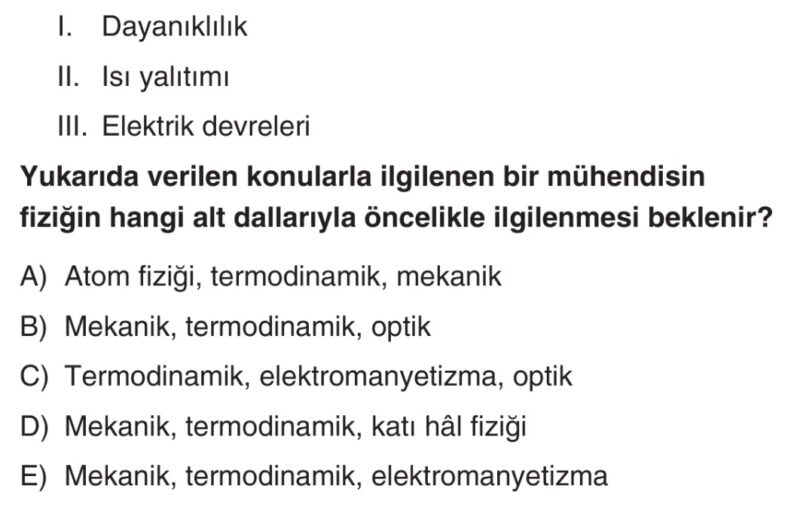 I. Dayanıklılık

II. Isı yalıtımı

III. Elektrik devreleri

Yukarıda verilen konularla ilgilenen bir mühendisin fiziğin hangi alt dallarıyla öncelikle ilgilenmesi beklenir?

A) Atom fiziği, termodinamik, mekanik

B) Mekanik, termodinamik, optik

C) Termodinamik, elektromanyetizma, optik

D) Mekanik, termodinamik, katı hâl fiziği

E) Mekanik, termodinamik, elektromanyetizma